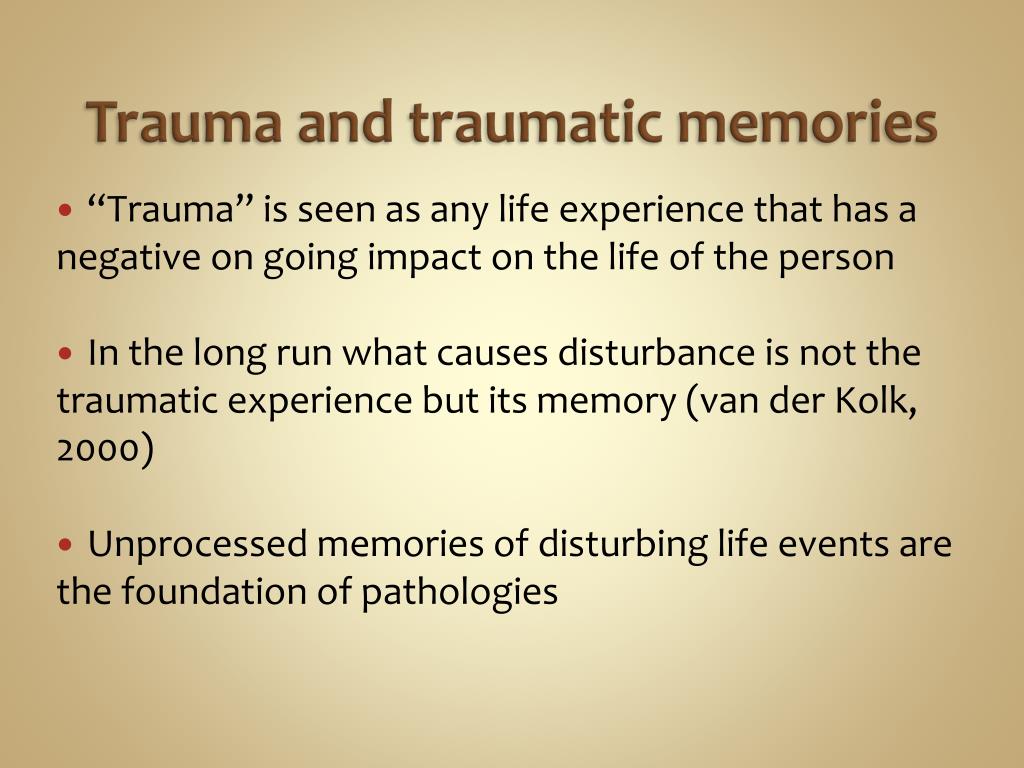 Trauma and traumatic memories

• “Trauma” is seen as any life experience that has a negative on going impact on the life of the person

• In the long run what causes disturbance is not the traumatic experience but its memory (van der Kolk, 2000)

• Unprocessed memories of disturbing life events are the foundation of pathologies